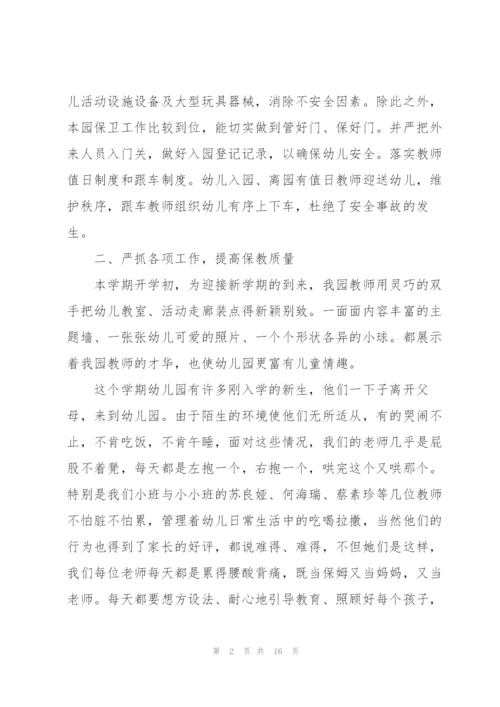 儿活动设施设备及大型玩具器械，消除不安全因素。除此之外，本园保卫工作比较到位，能切实做到管好门、保好门。并严把外来人员入门关，做好入园登记记录，以确保幼儿安全。落实教师值日制度和跟车制度。幼儿入园、离园有值日教师迎送幼儿，维护秩序，跟车教师组织幼儿有序上下车，杜绝了安全事故的发生。

二、严抓各项工作，提高保教质量

本学期开学初，为迎接新学期的到来，我园教师用灵巧的双手把幼儿教室、活动走廊装点得新颖别致。一面面内容丰富的主题墙、一张张幼儿可爱的照片、一个个形状各异的小球。都展示着我园教师的才华，也使幼儿园更富有儿童情趣。

这个学期幼儿园有许多刚入学的新生，他们一下子离开父母，来到幼儿园。由于陌生的环境使他们无所适从，有的哭闹不止，不肯吃饭，不肯午睡，面对这些情况，我们的老师几乎是屁股不着凳，每天都是左抱一个，右抱一个，哄完这个又哄那个。特别是我们小班与小小班的苏良娅、何海瑞、蔡素珍等几位教师不怕脏不怕累，管理着幼儿日常生活中的吃喝拉撒，当然他们的行为也得到了家长的好评，都说难得、难得，不但她们是这样，我们每位老师每天都是累得腰酸背痛，既当保姆又当妈妈，又当老师。每天都要想方设法、耐心地引导教育、照顾好每个孩子，

第 2 页 共 16 页